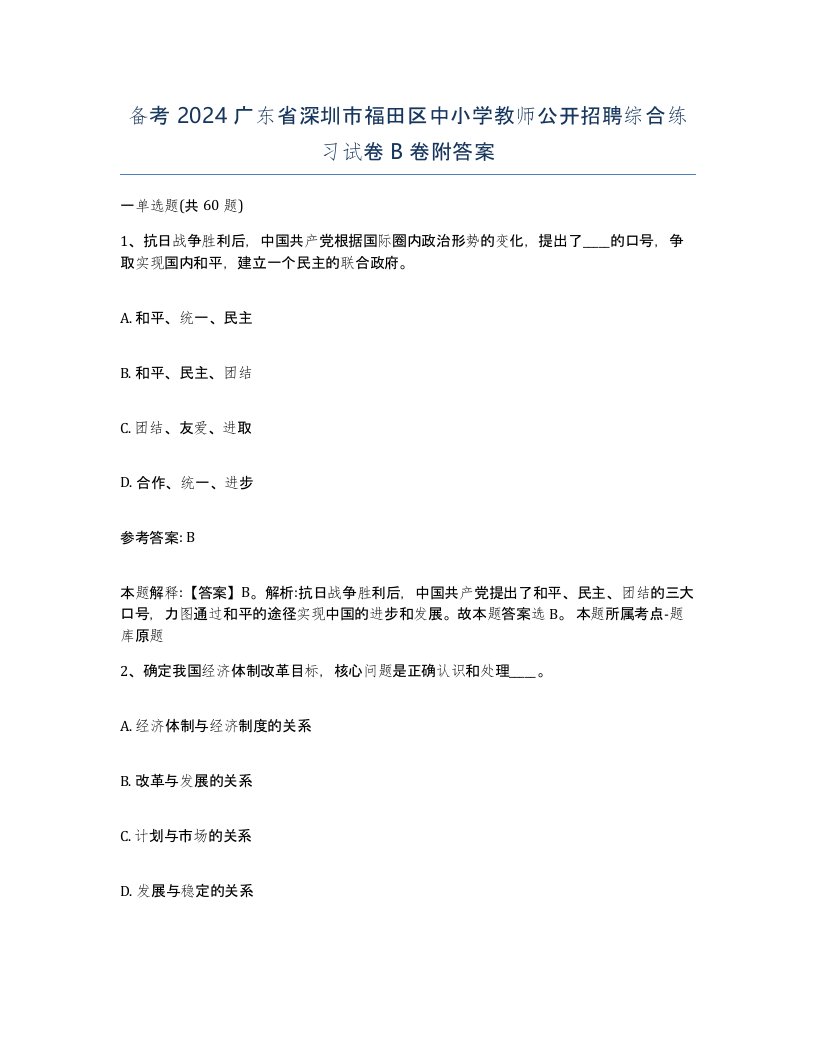 备考 2024 广东省深圳市福田区中小学教师公开招聘综合练习试卷 B 卷附答案

一单选题(共 60 题)

1、抗日战争胜利后，中国共产党根据国际圈内政治形势的变化，提出了____的口号，争取实现国内和平，建立一个民主的联合政府。

A. 和平、统一、民主

B. 和平、民主、团结

C. 团结、友爱、进取

D. 合作、统一、进步

参考答案: B

本题解释:【答案】B。解析:抗日战争胜利后，中国共产党提出了和平、民主、团结的三大口号，力图通过和平的途径实现中国的进步和发展。故本题答案选 B。 本题所属考点-题库原题

2、确定我国经济体制改革目标，核心问题是正确认识和处理____。

A. 经济体制与经济制度的关系

B. 改革与发展的关系

C. 计划与市场的关系

D. 发展与稳定的关系